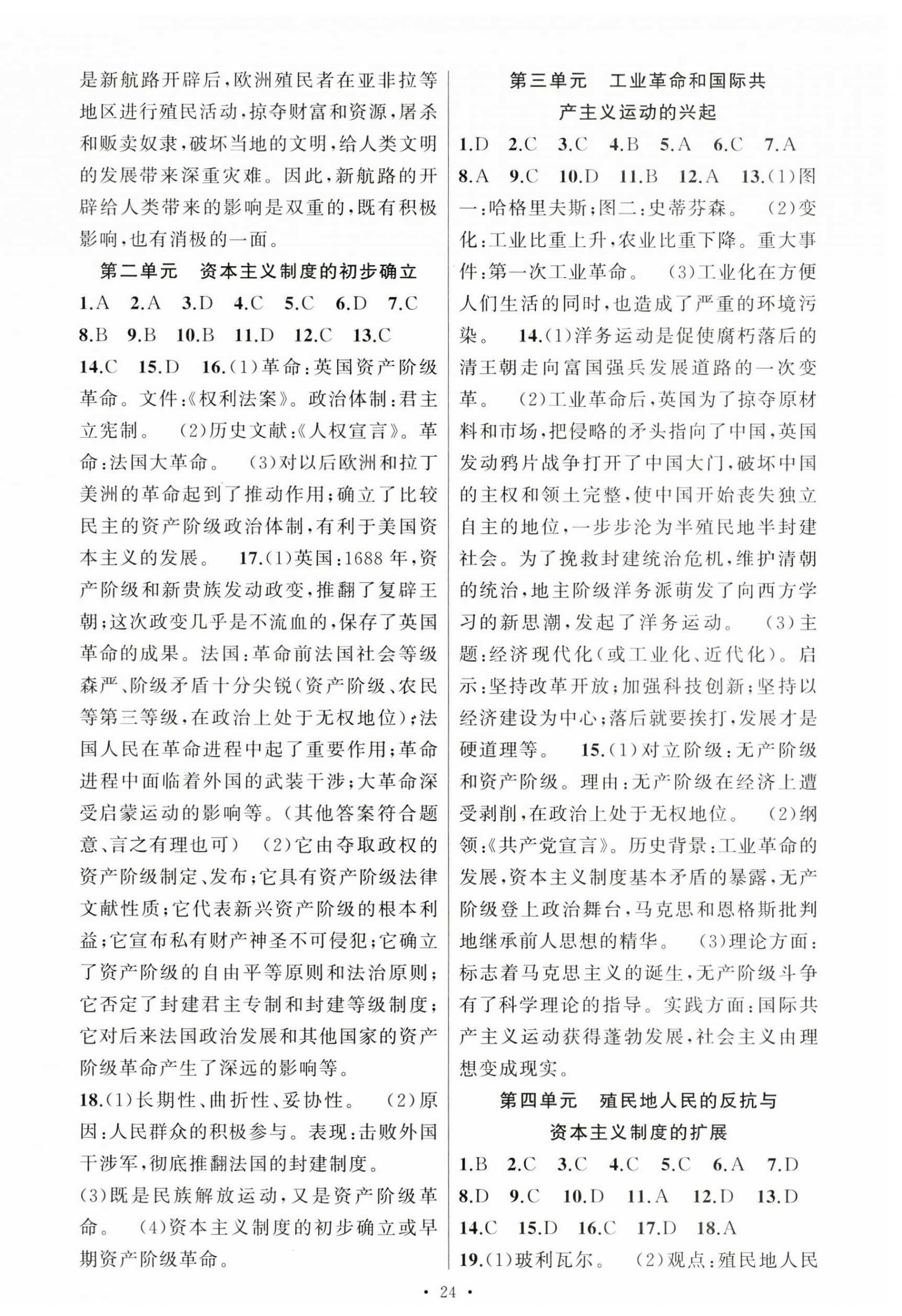 是新航路开辟后，欧洲殖民者在亚非拉等地区进行殖民活动，掠夺财富和资源，屠杀和贩卖奴隶，破坏当地的文明，给人类文明的发展带来深重灾难。因此，新航路的开辟给人类带来的影响是双重的，既有积极影响，也有消极的一面。

第二单元　资本主义制度的初步确立

1.A　2.A　3.D　4.C　5.C　6.D　7.C　8.B　9.B　10.B　11.D　12.C　13.C　14.C　15.D　16.(1)革命：英国资产阶级革命。文件：《权利法案》。政治体制：君主立宪制。　(2)历史文献：《人权宣言》。革命：法国大革命。　(3)对以后欧洲和拉丁美洲的革命起到了推动作用；确立了比较民主的资产阶级政治体制，有利于美国资本主义的发展。　17.(1)英国：1688年，资产阶级和新贵族发动政变，推翻了复辟王朝；这次政变几乎是不流血的，保存了英国革命的成果。法国：革命前法国社会等级森严、阶级矛盾十分尖锐(资产阶级、农民等第三等级，在政治上处于无权地位)；法国人民在革命进程中起了重要作用；革命进程中面临着外国的武装干涉；大革命深受启蒙运动的影响等。(其他答案符合题意、言之有理也可)　(2)它由夺取政权的资产阶级制定、发布；它具有资产阶级法律文献性质；它代表新兴资产阶级的根本利益；它宣布私有财产神圣不可侵犯；它确立了资产阶级的自由平等原则和法治原则；它否定了封建君主专制和封建等级制度；它对后来法国政治发展和其他国家的资产阶级革命产生了深远的影响等。

18.(1)长期性、曲折性、妥协性。　(2)原因：人民群众的积极参与。表现：击败外国干涉军，彻底推翻法国的封建制度。

(3)既是民族解放运动，又是资产阶级革命。　(4)资本主义制度的初步确立或早期资产阶级革命。

第三单元　工业革命和国际共产主义运动的兴起

1.D　2.C　3.C　4.B　5.A　6.C　7.A　8.A　9.C　10.D　11.B　12.A　13.(1)图一：哈格里夫斯；图二：史蒂芬森。　(2)变化：工业比重上升，农业比重下降。重大事件：第一次工业革命。　(3)工业化在方便人们生活的同时，也造成了严重的环境污染。　14.(1)洋务运动是促使腐朽落后的清王朝走向富国强兵发展道路的一次变革。　(2)工业革命后，英国为了掠夺原材料和市场，把侵略的矛头指向了中国，英国发动鸦片战争打开了中国大门，破坏中国的主权和领土完整，使中国开始丧失独立自主的地位，一步步沦为半殖民地半封建社会。为了挽救封建统治危机，维护清朝的统治，地主阶级洋务派萌发了向西方学习的新思潮，发起了洋务运动。　(3)主题：经济现代化(或工业化、近代化)。启示：坚持改革开放；加强科技创新；坚持以经济建设为中心；落后就要挨打，发展才是硬道理等。　15.(1)对立阶级：无产阶级和资产阶级。理由：无产阶级在经济上遭受剥削，在政治上处于无权地位。　(2)纲领：《共产党宣言》。历史背景：工业革命的发展，资本主义制度基本矛盾的暴露，无产阶级登上政治舞台，马克思和恩格斯批判地继承前人思想的精华。　(3)理论方面：标志着马克思主义的诞生，无产阶级斗争有了科学理论的指导。实践方面：国际共产主义运动获得蓬勃发展，社会主义由理想变成现实。

第四单元　殖民地人民的反抗与资本主义制度的扩展

1.B　2.C　3.C　4.C　5.C　6.A　7.D　8.D　9.C　10.D　11.A　12.D　13.D　14.C　15.D　16.C　17.D　18.A

19.(1)玻利瓦尔。　(2)观点：殖民地人民

· 24 ·